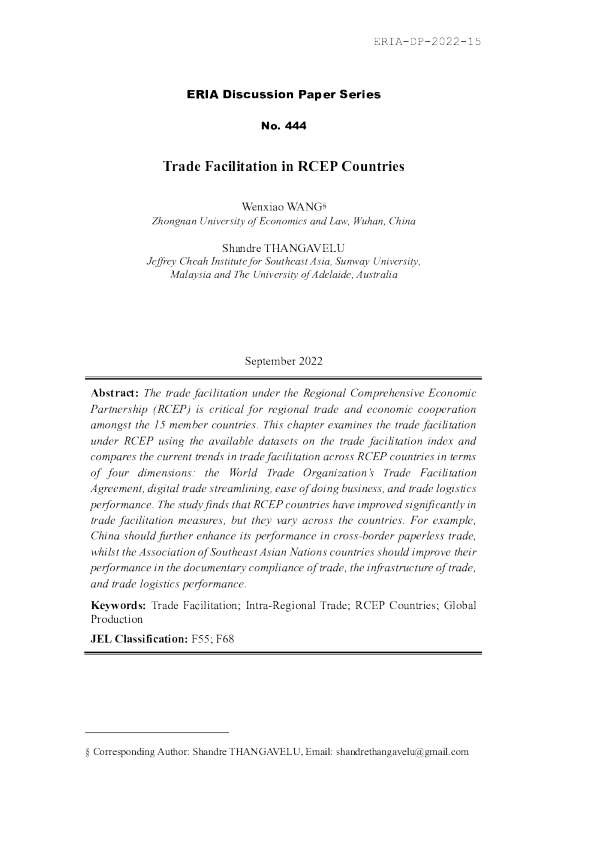 ERIA-DP-2022-15

ERIA Discussion Paper Series

No. 444

Trade Facilitation in RCEP Countries

Wenxiao WANG§
Zhongnan University of Economics and Law, Wuhan, China

Shandre THANGAVELU
Jeffrey Cheah Institute for Southeast Asia, Sunway University, Malaysia and The University of Adelaide, Australia

September 2022

Abstract: The trade facilitation under the Regional Comprehensive Economic Partnership (RCEP) is critical for regional trade and economic cooperation amongst the 15 member countries. This chapter examines the trade facilitation under RCEP using the available datasets on the trade facilitation index and compares the current trends in trade facilitation across RCEP countries in terms of four dimensions: the World Trade Organization's Trade Facilitation Agreement, digital trade streamlining, ease of doing business, and trade logistics performance. The study finds that RCEP countries have improved significantly in trade facilitation measures, but they vary across the countries. For example, China should further enhance its performance in cross-border paperless trade, whilst the Association of Southeast Asian Nations countries should improve their performance in the documentary compliance of trade, the infrastructure of trade, and trade logistics performance.

Keywords: Trade Facilitation; Intra-Regional Trade; RCEP Countries; Global Production

JEL Classification: F55; F68

§ Corresponding Author: Shandre THANGAVELU, Email: shandrethangavelu@gmail.com